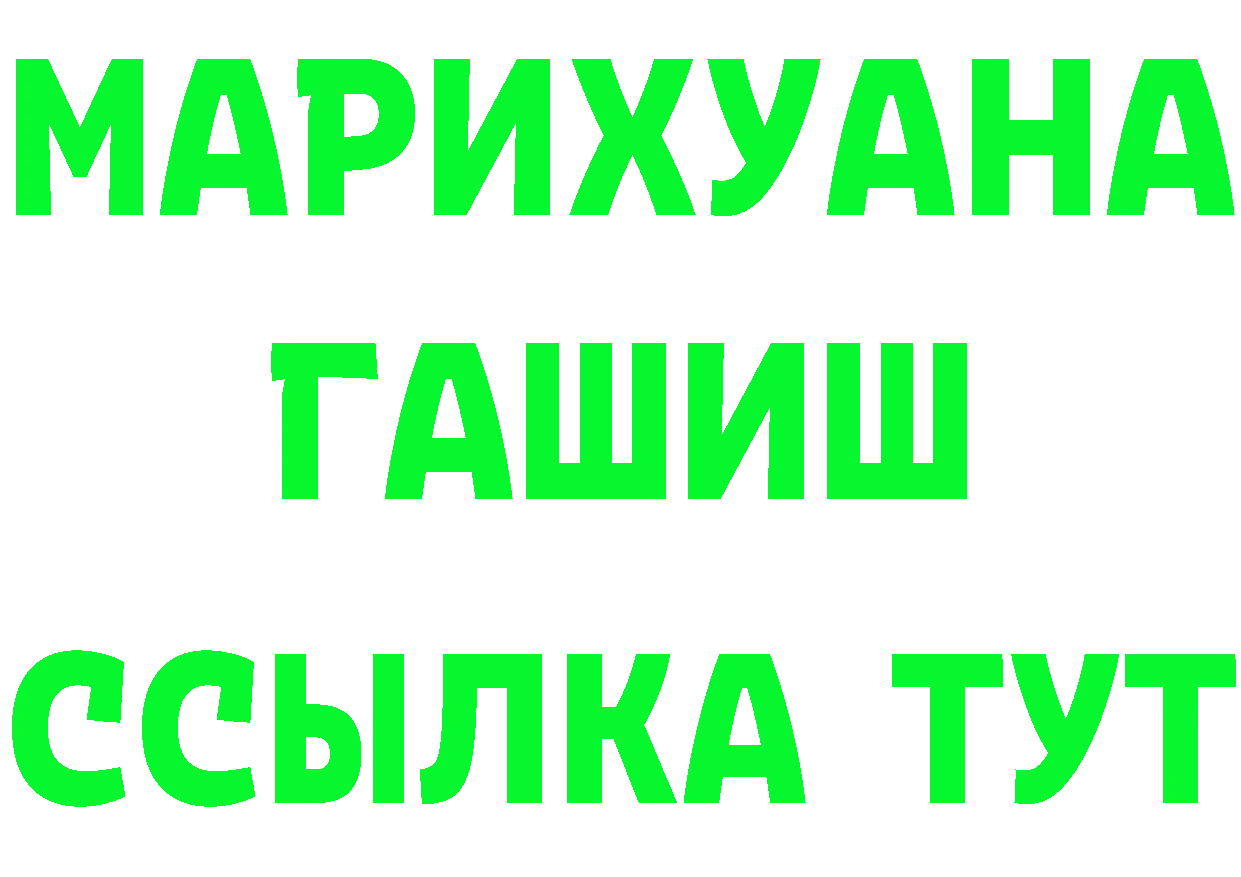 МАРИХУАНА
ГАШИШ
ССЫЛКА ТУТ